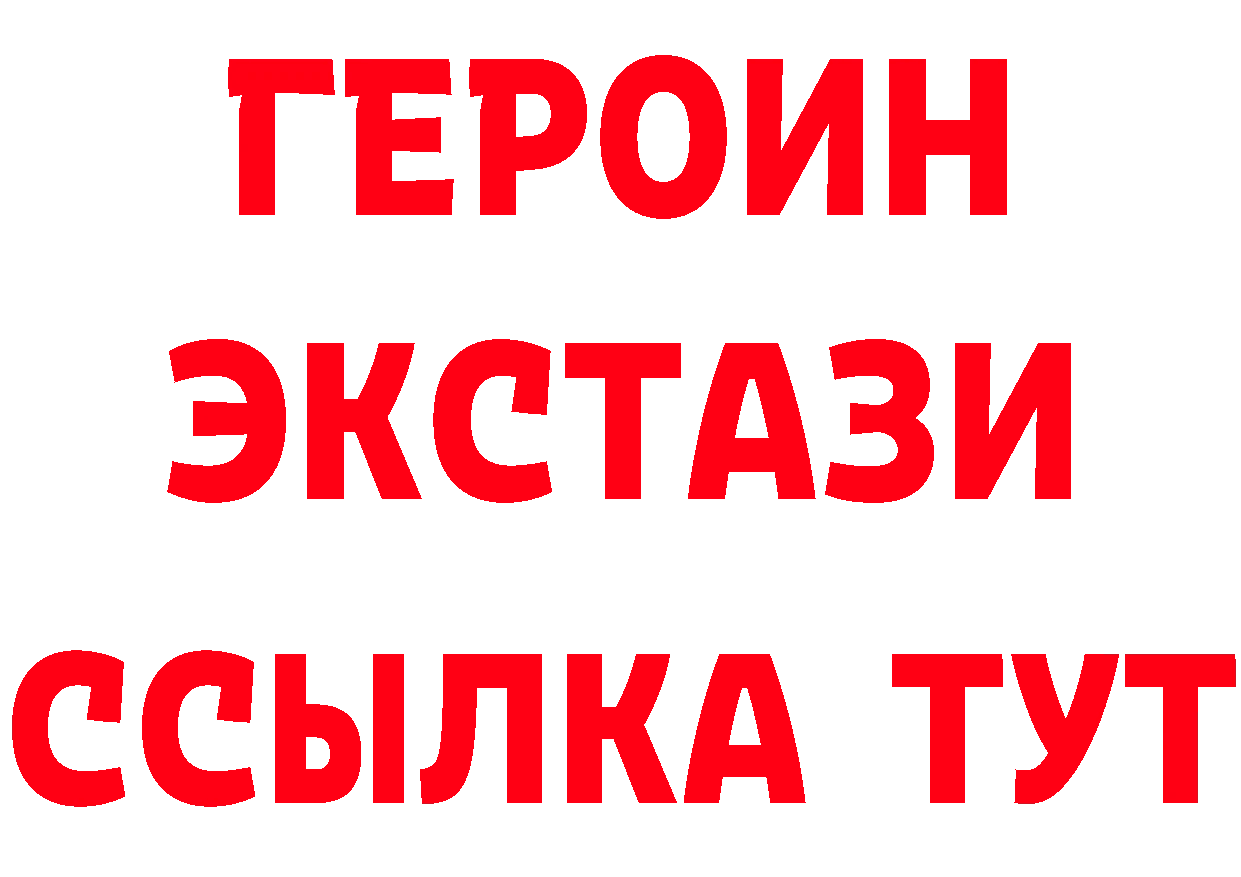 ГЕРОИН
ЭКСТАЗИ
ССЫЛКА ТУТ